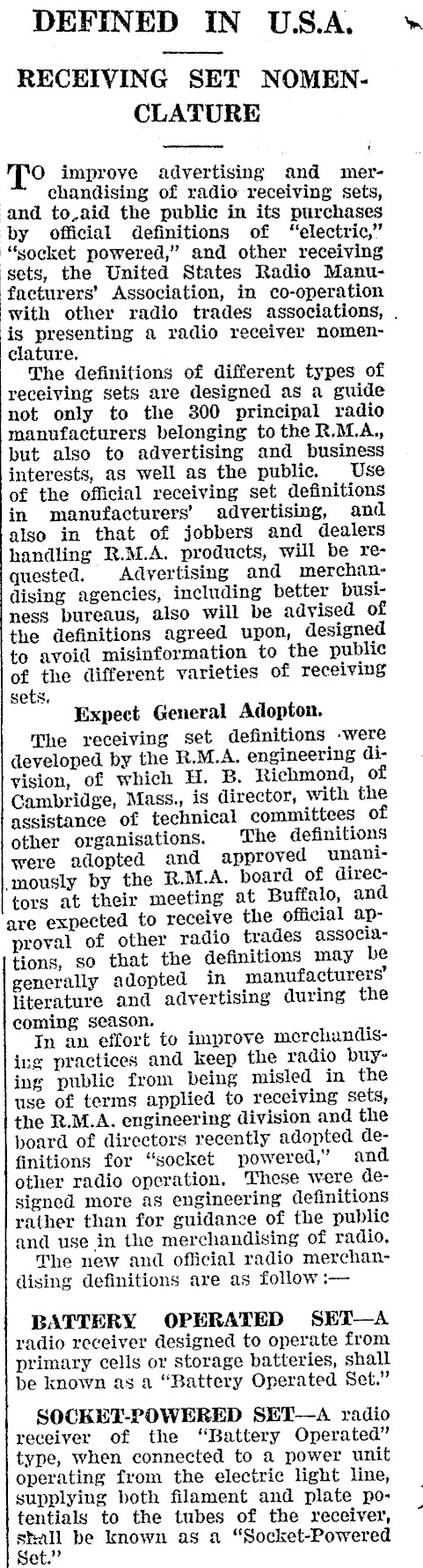 DEFINED IN U.S.A.

RECEIVING SET NOMENCLATURE

TO improve advertising and merchandising of radio receiving sets, and to aid the public in its purchases by official definitions of "electric," "socket powered," and other receiving sets, the United States Radio Manufacturers' Association, in co-operation with other radio trades associations, is presenting a radio receiver nomenclature.

The definitions of different types of receiving sets are designed as a guide not only to the 300 principal radio manufacturers belonging to the R.M.A., but also to advertising and business interests, as well as the public. Use of the official receiving set definitions in manufacturers' advertising, and also in that of jobbers and dealers handling R.M.A. products, will be requested. Advertising and merchandising agencies, including better business bureaus, also will be advised of the definitions agreed upon, designed to avoid misinformation to the public of the different varieties of receiving sets.

Expect General Adopton.

The receiving set definitions were developed by the R.M.A. engineering division, of which H. B. Richmond, of Cambridge, Mass., is director, with the assistance of technical committees of other organisations. The definitions were adopted and approved unanimously by the R.M.A. board of directors at their meeting at Buffalo, and are expected to receive the official approval of other radio trades associations, so that the definitions may be generally adopted in manufacturers' literature and advertising during the coming season.

In an effort to improve merchandising practices and keep the radio buying public from being misled in the use of terms applied to receiving sets, the R.M.A. engineering division and the board of directors recently adopted definitions for "socket powered," and other radio operation. These were designed more as engineering definitions rather than for guidance of the public and use in the merchandising of radio.

The new and official radio merchandising definitions are as follow:—

BATTERY OPERATED SET—A radio receiver designed to operate from primary cells or storage batteries, shall be known as a "Battery Operated Set."

SOCKET-POWERED SET—A radio receiver of the "Battery Operated" type, when connected to a power unit operating from the electric light line, supplying both filament and plate potentials to the tubes of the receiver, shall be known as a "Socket-Powered Set."